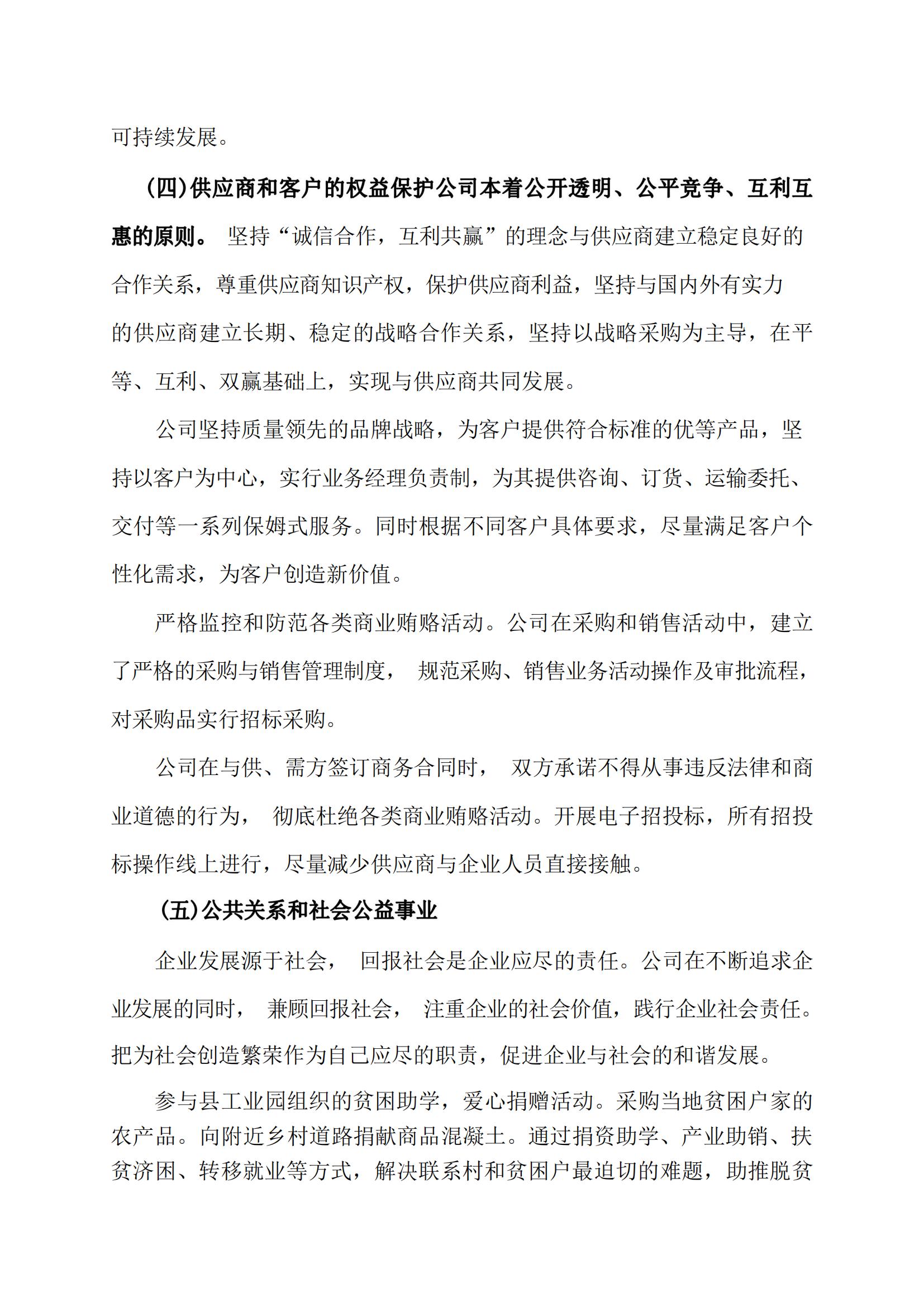 可持续发展。

（四）供应商和客户的权益保护公司本着公开透明、公平竞争、互利互惠的原则。 坚持“诚信合作，互利共赢”的理念与供应商建立稳定良好的合作关系，尊重供应商知识产权，保护供应商利益，坚持与国内外有实力的供应商建立长期、稳定的战略合作关系，坚持以战略采购为主导，在平等、互利、双赢基础上，实现与供应商共同发展。

公司坚持质量领先的品牌战略，为客户提供符合标准的优等产品，坚持以客户为中心，实行业务经理负责制，为其提供咨询、订货、运输委托、交付等一系列保姆式服务。同时根据不同客户具体要求，尽量满足客户个性化需求，为客户创造新价值。

严格监控和防范各类商业贿赂活动。公司在采购和销售活动中，建立了严格的采购与销售管理制度， 规范采购、销售业务活动操作及审批流程，对采购品实行招标采购。

公司在与供、需方签订商务合同时， 双方承诺不得从事违反法律和商业道德的行为， 彻底杜绝各类商业贿赂活动。开展电子招投标，所有招投标操作线上进行，尽量减少供应商与企业人员直接接触。

（五）公共关系和社会公益事业

企业发展源于社会， 回报社会是企业应尽的责任。公司在不断追求企业发展的同时， 兼顾回报社会， 注重企业的社会价值，践行企业社会责任。把为社会创造繁荣作为自己应尽的职责，促进企业与社会的和谐发展。

参与县工业园组织的贫困助学，爱心捐赠活动。采购当地贫困户家的农产品。向附近乡村道路捐献商品混凝土。通过捐资助学、产业助销、扶贫济困、转移就业等方式，解决联系村和贫困户最迫切的难题，助推脱贫